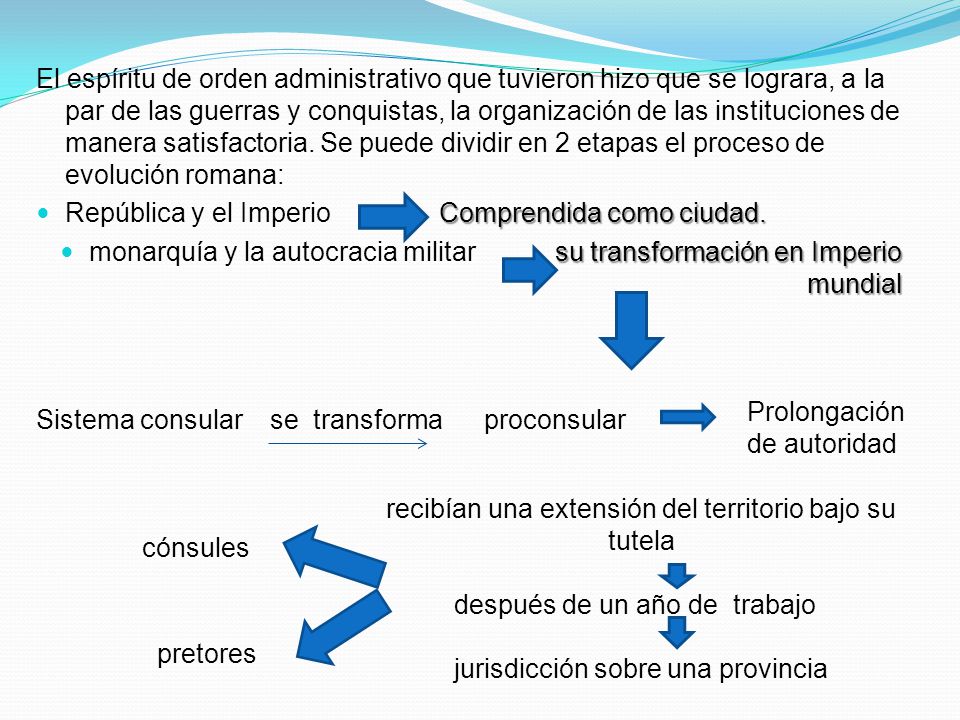 El espíritu de orden administrativo que tuvieron hizo que se lograra, a la par de las guerras y conquistas, la organización de las instituciones de manera satisfactoria. Se puede dividir en 2 etapas el proceso de evolución romana:

República y el Imperio Comprendida como ciudad.

monarquía y la autocracia militar su transformación en Imperio mundial

Sistema consular se transforma proconsular Prolongación de autoridad

recibían una extensión del territorio bajo su tutela

cónsules

después de un año de trabajo

pretores

jurisdicción sobre una provincia